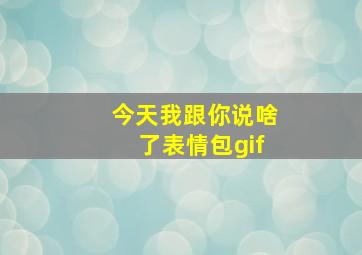 今天我跟你说啥了表情包gif